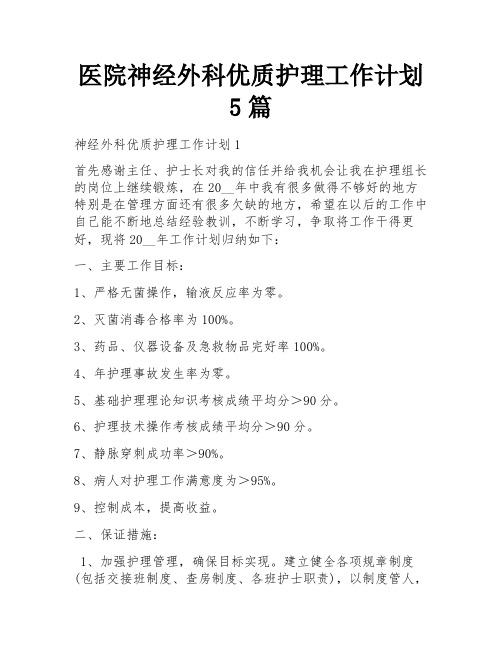 医院神经外科优质护理工作计划5篇

神经外科优质护理工作计划1

首先感谢主任、护士长对我的信任并给我机会让我在护理组长的岗位上继续锻炼，在20__年中我有很多做得不够好的地方特别是在管理方面还有很多欠缺的地方，希望在以后的工作中自己能不断地总结经验教训，不断学习，争取将工作干得更好，现将20__年工作计划归纳如下：

一、主要工作目标：

1、严格无菌操作，输液反应率为零。

2、灭菌消毒合格率为100%。

3、药品、仪器设备及急救物品完好率100%。

4、年护理事故发生率为零。

5、基础护理理论知识考核成绩平均分＞90分。

6、护理技术操作考核成绩平均分＞90分。

7、静脉穿刺成功率＞90%。

8、病人对护理工作满意度为＞95%。

9、控制成本，提高收益。

二、保证措施：

1、加强护理管理，确保目标实现。建立健全各项规章制度(包括交接班制度、查房制度、各班护士职责)，以制度管人，